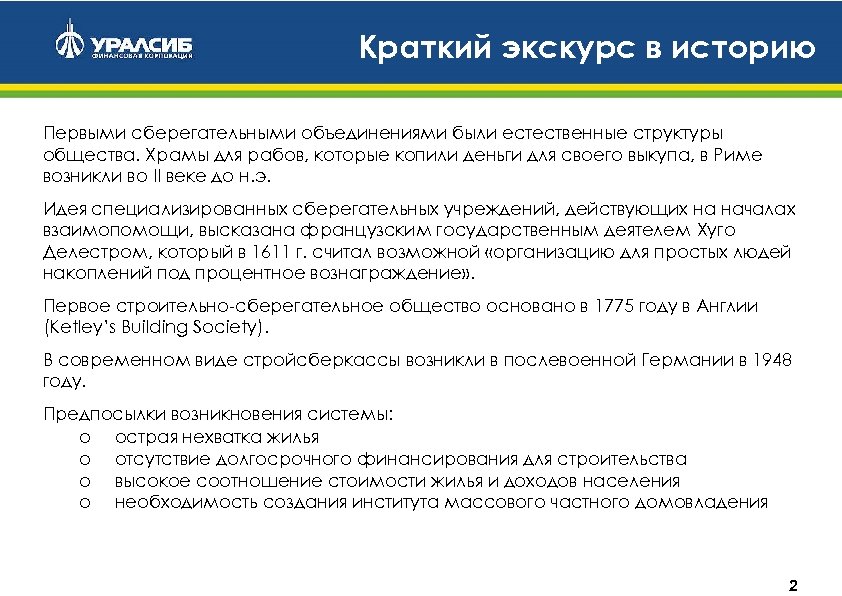 УРАЛСИБ
ФИНАНСОВАЯ КОРПОРАЦИЯ

Краткий экскурс в историю

Первыми сберегательными объединениями были естественные структуры общества. Храмы для рабов, которые копили деньги для своего выкупа, в Риме возникли во II веке до н.э.

Идея специализированных сберегательных учреждений, действующих на началах взаимопомощи, высказана французским государственным деятелем Хуго Делестром, который в 1611 г. считал возможной «организацию для простых людей накоплений под процентное вознаграждение».

Первое строительно-сберегательное общество основано в 1775 году в Англии (Ketley's Building Society).

В современном виде стройсберкассы возникли в послевоенной Германии в 1948 году.

Предпосылки возникновения системы:
o острая нехватка жилья
o отсутствие долгосрочного финансирования для строительства
o высокое соотношение стоимости жилья и доходов населения
o необходимость создания института массового частного домовладения

2